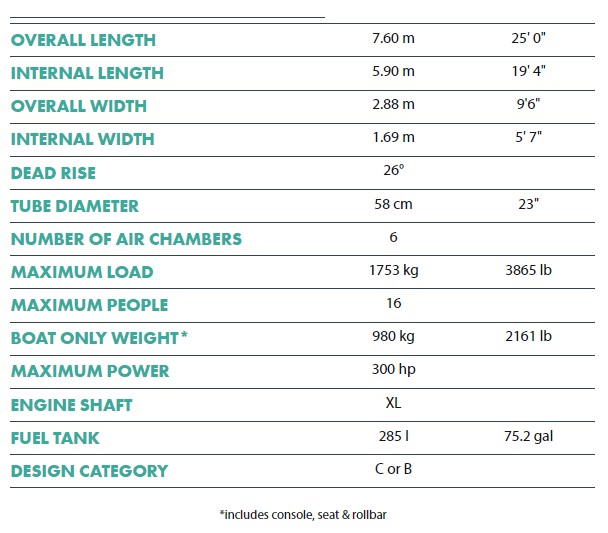 | | | |
|---|---|---|
| OVERALL LENGTH | 7.60 m | 25' 0" |
| INTERNAL LENGTH | 5.90 m | 19' 4" |
| OVERALL WIDTH | 2.88 m | 9'6" |
| INTERNAL WIDTH | 1.69 m | 5' 7" |
| DEAD RISE | 26° | |
| TUBE DIAMETER | 58 cm | 23" |
| NUMBER OF AIR CHAMBERS | 6 | |
| MAXIMUM LOAD | 1753 kg | 3865 lb |
| MAXIMUM PEOPLE | 16 | |
| BOAT ONLY WEIGHT* | 980 kg | 2161 lb |
| MAXIMUM POWER | 300 hp | |
| ENGINE SHAFT | XL | |
| FUEL TANK | 285 l | 75.2 gal |
| DESIGN CATEGORY | C or B | |

*includes console, seat & rollbar